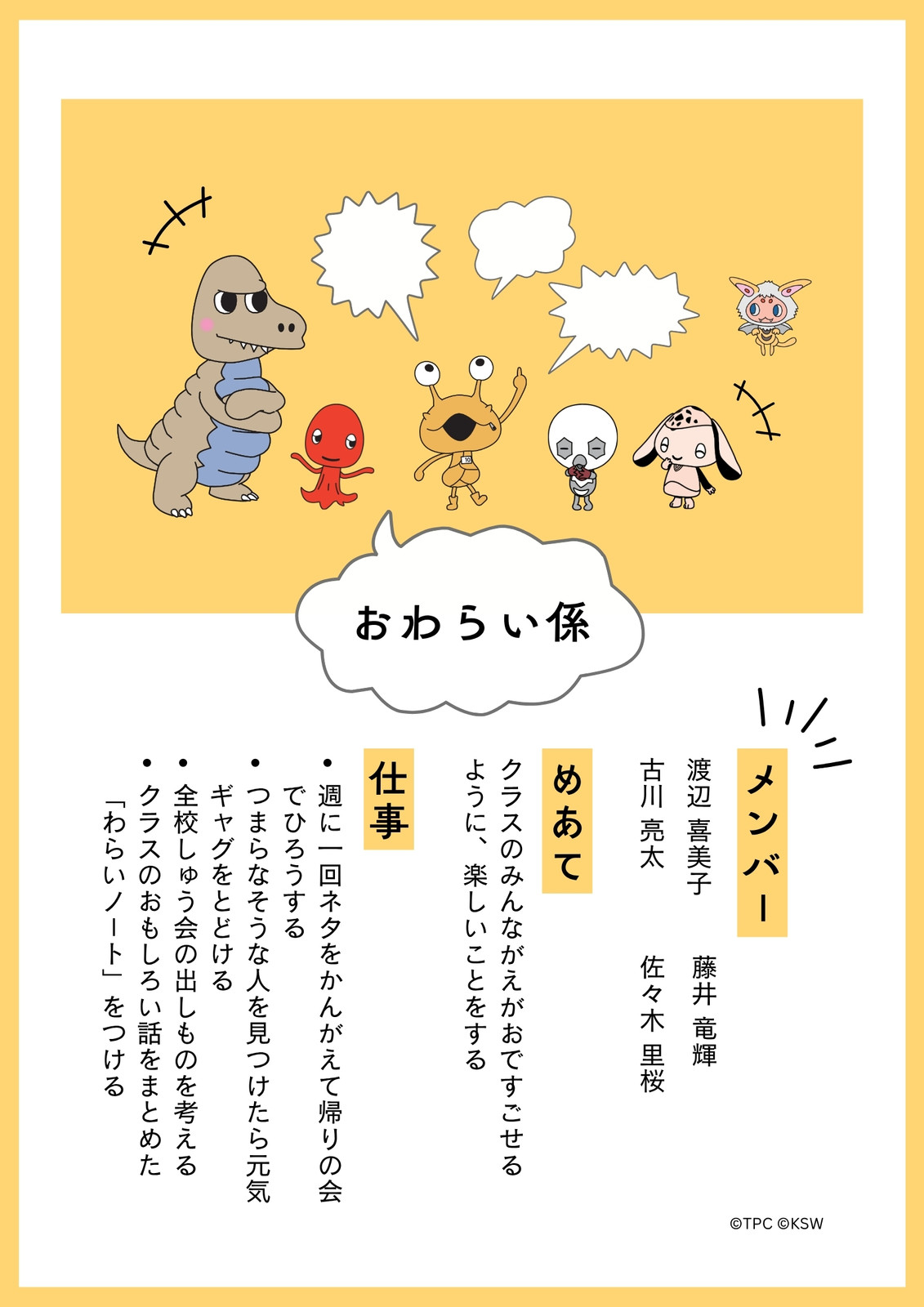 おわらい係

メンバー

渡辺 喜美子　藤井 竜輝
古川 亮太　佐々木 里桜

めあて

クラスのみんながえがおですごせるように、楽しいことをする

仕事

• 週に一回ネタをかんがえて帰りの会でひろうする
• つまらなそうな人を見つけたら元気ギャグをとどける
• 全校しゅう会の出しものを考える
• クラスのおもしろい話をまとめた「わらいノート」をつける

©TPC ©KSW